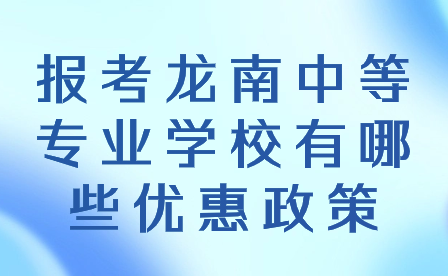 报考龙南中等专业学校有哪些优惠政策